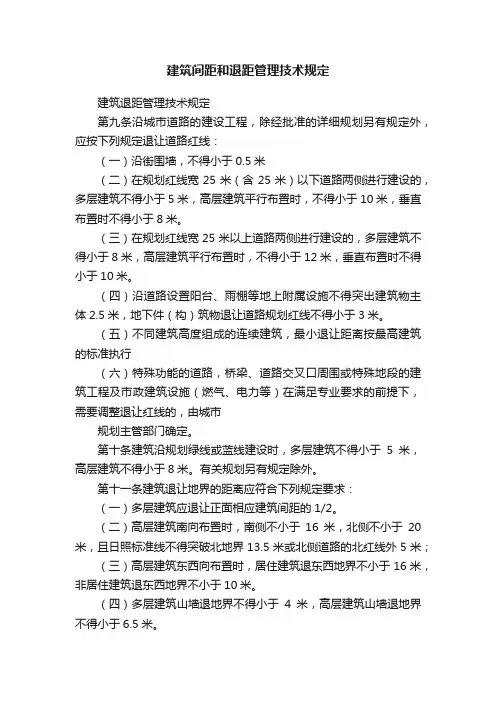 建筑间距和退距管理技术规定

建筑退距管理技术规定

第九条沿城市道路的建设工程，除经批准的详细规划另有规定外，应按下列规定退让道路红线：

（一）沿街围墙，不得小于 0.5 米

（二）在规划红线宽 25 米（含 25 米）以下道路两侧进行建设的，多层建筑不得小于 5 米，高层建筑平行布置时，不得小于 10 米，垂直布置时不得小于 8 米。

（三）在规划红线宽 25 米以上道路两侧进行建设的，多层建筑不得小于 8 米，高层建筑平行布置时，不得小于 12 米，垂直布置时不得小于 10 米。

（四）沿道路设置阳台、雨棚等地上附属设施不得突出建筑物主体 2.5 米，地下件（构）筑物退让道路规划红线不得小于 3 米。

（五）不同建筑高度组成的连续建筑，最小退让距离按最高建筑的标准执行

（六）特殊功能的道路，桥梁、道路交叉口周围或特殊地段的建筑工程及市政建筑设施（燃气、电力等）在满足专业要求的前提下，需要调整退让红线的，由城市

规划主管部门确定。

第十条建筑沿规划绿线或蓝线建设时，多层建筑不得小于 5 米，高层建筑不得小于 8 米。有关规划另有规定除外。

第十一条建筑退让地界的距离应符合下列规定要求：

（一）多层建筑应退让正面相应建筑间距的 1/2。

（二）高层建筑南向布置时，南侧不小于 16 米，北侧不小于 20 米，且日照标准线不得突破北地界 13.5 米或北侧道路的北红线外 5 米；

（三）高层建筑东西向布置时，居住建筑退东西地界不小于 16 米，非居住建筑退东西地界不小于 10 米。

（四）多层建筑山墙退地界不得小于 4 米，高层建筑山墙退地界不得小于 6.5 米。